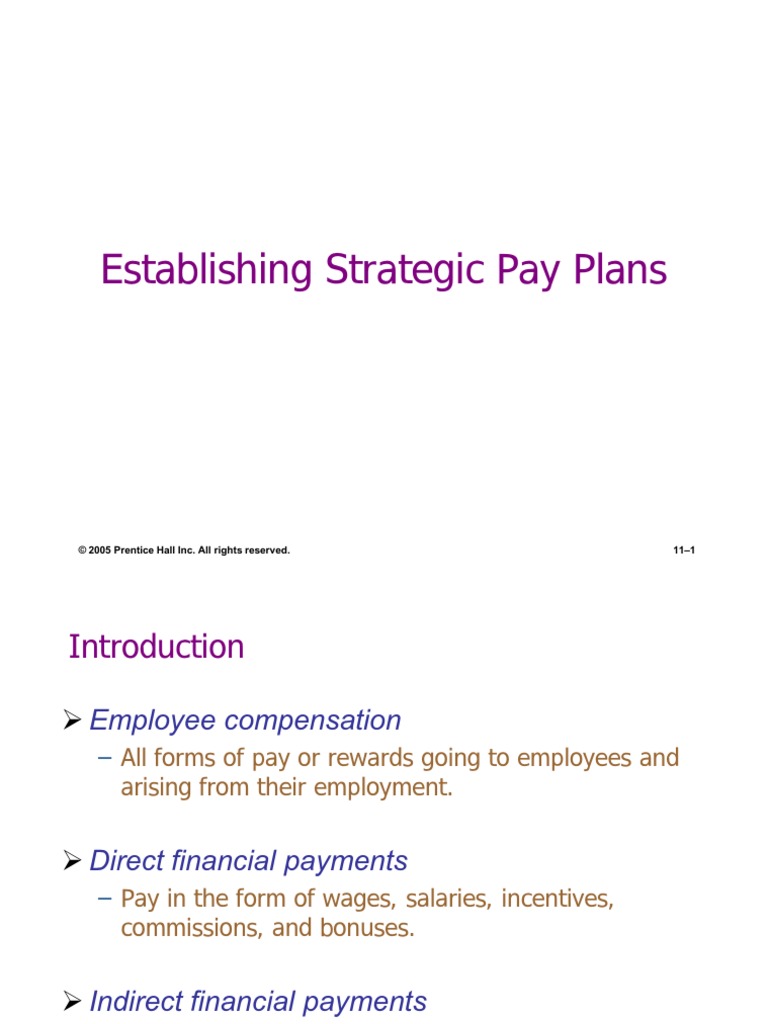 Establishing Strategic Pay Plans

© 2005 Prentice Hall Inc. All rights reserved.

11–1

Introduction

➢ Employee compensation

– All forms of pay or rewards going to employees and arising from their employment.

➢ Direct financial payments

– Pay in the form of wages, salaries, incentives, commissions, and bonuses.

➢ Indirect financial payments